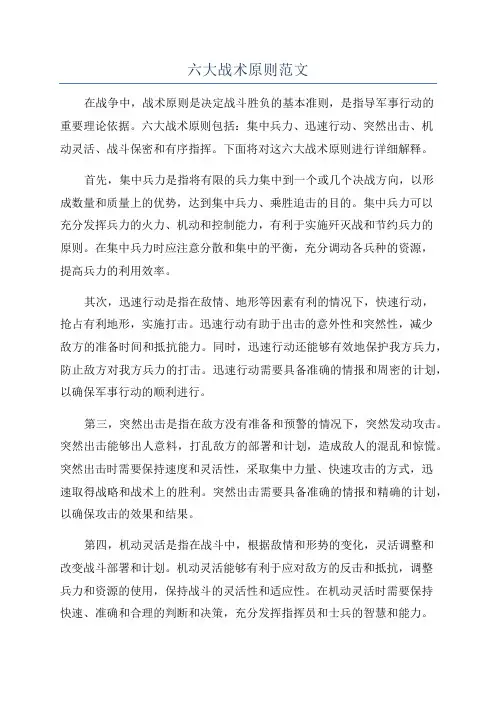 六大战术原则范文

在战争中，战术原则是决定战斗胜负的基本准则，是指导军事行动的重要理论依据。六大战术原则包括：集中兵力、迅速行动、突然出击、机动灵活、战斗保密和有序指挥。下面将对这六大战术原则进行详细解释。

首先，集中兵力是指将有限的兵力集中到一个或几个决战方向，以形成数量和质量上的优势，达到集中兵力、乘胜追击的目的。集中兵力可以充分发挥兵力的火力、机动和控制能力，有利于实施歼灭战和节约兵力的原则。在集中兵力时应注意分散和集中的平衡，充分调动各兵种的资源，提高兵力的利用效率。

其次，迅速行动是指在敌情、地形等因素有利的情况下，快速行动，抢占有利地形，实施打击。迅速行动有助于出击的意外性和突然性，减少敌方的准备时间和抵抗能力。同时，迅速行动还能够有效地保护我方兵力，防止敌方对我方兵力的打击。迅速行动需要具备准确的情报和周密的计划，以确保军事行动的顺利进行。

第三，突然出击是指在敌方没有准备和预警的情况下，突然发动攻击。突然出击能够出人意料，打乱敌方的部署和计划，造成敌人的混乱和惊慌。突然出击时需要保持速度和灵活性，采取集中力量、快速攻击的方式，迅速取得战略和战术上的胜利。突然出击需要具备准确的情报和精确的计划，以确保攻击的效果和结果。

第四，机动灵活是指在战斗中，根据敌情和形势的变化，灵活调整和改变战斗部署和计划。机动灵活能够有利于应对敌方的反击和抵抗，调整兵力和资源的使用，保持战斗的灵活性和适应性。在机动灵活时需要保持快速、准确和合理的判断和决策，充分发挥指挥员和士兵的智慧和能力。